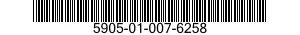 5905-01-007-6258